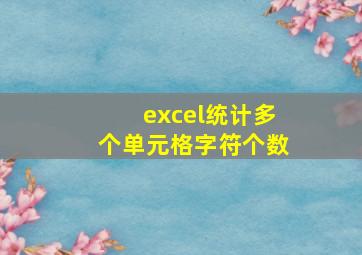 excel统计多个单元格字符个数